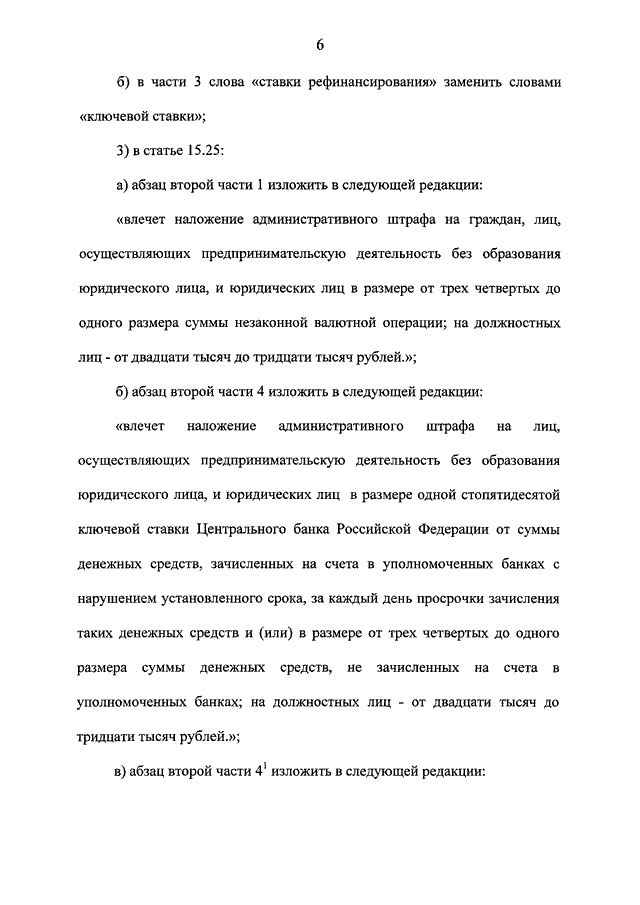 6

б) в части 3 слова «ставки рефинансирования» заменить словами «ключевой ставки»;

3) в статье 15.25:

а) абзац второй части 1 изложить в следующей редакции:

«влечет наложение административного штрафа на граждан, лиц, осуществляющих предпринимательскую деятельность без образования юридического лица, и юридических лиц в размере от трех четвертых до одного размера суммы незаконной валютной операции; на должностных лиц - от двадцати тысяч до тридцати тысяч рублей.»;

б) абзац второй части 4 изложить в следующей редакции:

«влечет наложение административного штрафа на лиц, осуществляющих предпринимательскую деятельность без образования юридического лица, и юридических лиц в размере одной стопятидесятой ключевой ставки Центрального банка Российской Федерации от суммы денежных средств, зачисленных на счета в уполномоченных банках с нарушением установленного срока, за каждый день просрочки зачисления таких денежных средств и (или) в размере от трех четвертых до одного размера суммы денежных средств, не зачисленных на счета в уполномоченных банках; на должностных лиц - от двадцати тысяч до тридцати тысяч рублей.»;

в) абзац второй части $4^1$ изложить в следующей редакции: